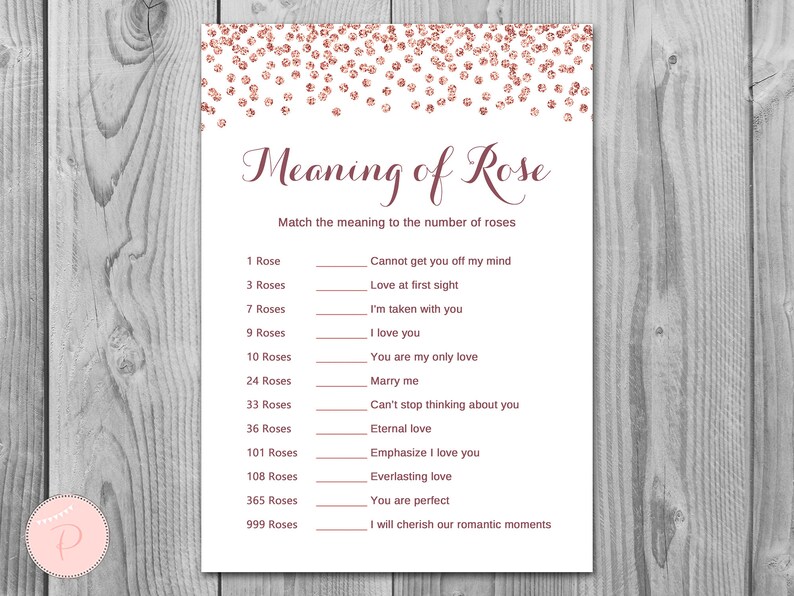 Meaning of Rose

Match the meaning to the number of roses

1 Rose ____ Cannot get you off my mind
3 Roses ____ Love at first sight
7 Roses ____ I'm taken with you
9 Roses ____ I love you
10 Roses ____ You are my only love
24 Roses ____ Marry me
33 Roses ____ Can't stop thinking about you
36 Roses ____ Eternal love
101 Roses ____ Emphasize I love you
108 Roses ____ Everlasting love
365 Roses ____ You are perfect
999 Roses ____ I will cherish our romantic moments

P